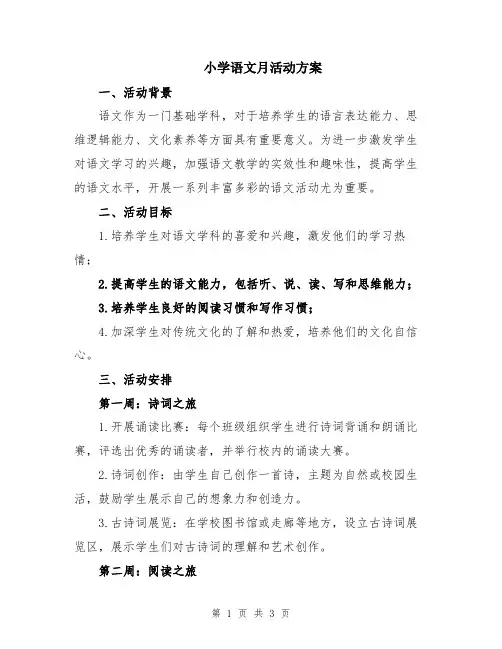 小学语文月活动方案

一、活动背景

语文作为一门基础学科，对于培养学生的语言表达能力、思维逻辑能力、文化素养等方面具有重要意义。为进一步激发学生对语文学习的兴趣，加强语文教学的实效性和趣味性，提高学生的语文水平，开展一系列丰富多彩的语文活动尤为重要。

二、活动目标

1.培养学生对语文学科的喜爱和兴趣，激发他们的学习热情；

2.提高学生的语文能力，包括听、说、读、写和思维能力；

3.培养学生良好的阅读习惯和写作习惯；

4.加深学生对传统文化的了解和热爱，培养他们的文化自信心。

三、活动安排

第一周：诗词之旅

1.开展诵读比赛：每个班级组织学生进行诗词背诵和朗诵比赛，评选出优秀的诵读者，并举行校内的诵读大赛。

2.诗词创作：由学生自己创作一首诗，主题为自然或校园生活，鼓励学生展示自己的想象力和创造力。

3.古诗词展览：在学校图书馆或走廊等地方，设立古诗词展览区，展示学生们对古诗词的理解和艺术创作。

第二周：阅读之旅

第 1 页 共 3 页